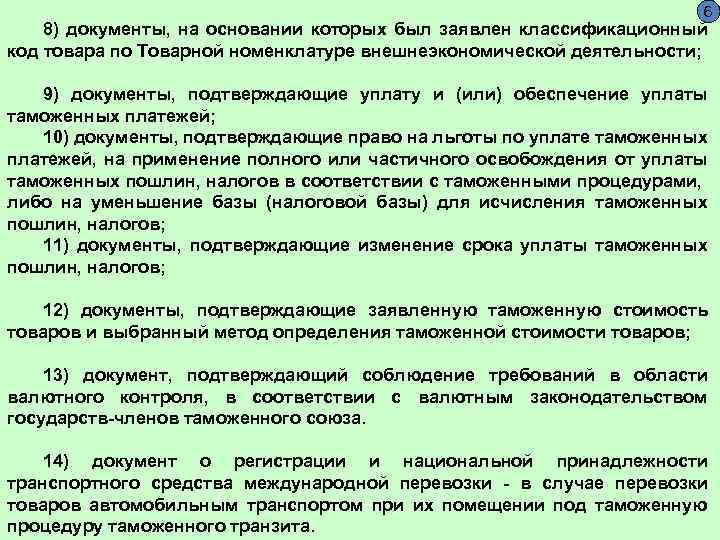 6

8) документы, на основании которых был заявлен классификационный код товара по Товарной номенклатуре внешнеэкономической деятельности;

9) документы, подтверждающие уплату и (или) обеспечение уплаты таможенных платежей;
10) документы, подтверждающие право на льготы по уплате таможенных платежей, на применение полного или частичного освобождения от уплаты таможенных пошлин, налогов в соответствии с таможенными процедурами, либо на уменьшение базы (налоговой базы) для исчисления таможенных пошлин, налогов;
11) документы, подтверждающие изменение срока уплаты таможенных пошлин, налогов;

12) документы, подтверждающие заявленную таможенную стоимость товаров и выбранный метод определения таможенной стоимости товаров;

13) документ, подтверждающий соблюдение требований в области валютного контроля, в соответствии с валютным законодательством государств-членов таможенного союза.

14) документ о регистрации и национальной принадлежности транспортного средства международной перевозки - в случае перевозки товаров автомобильным транспортом при их помещении под таможенную процедуру таможенного транзита.